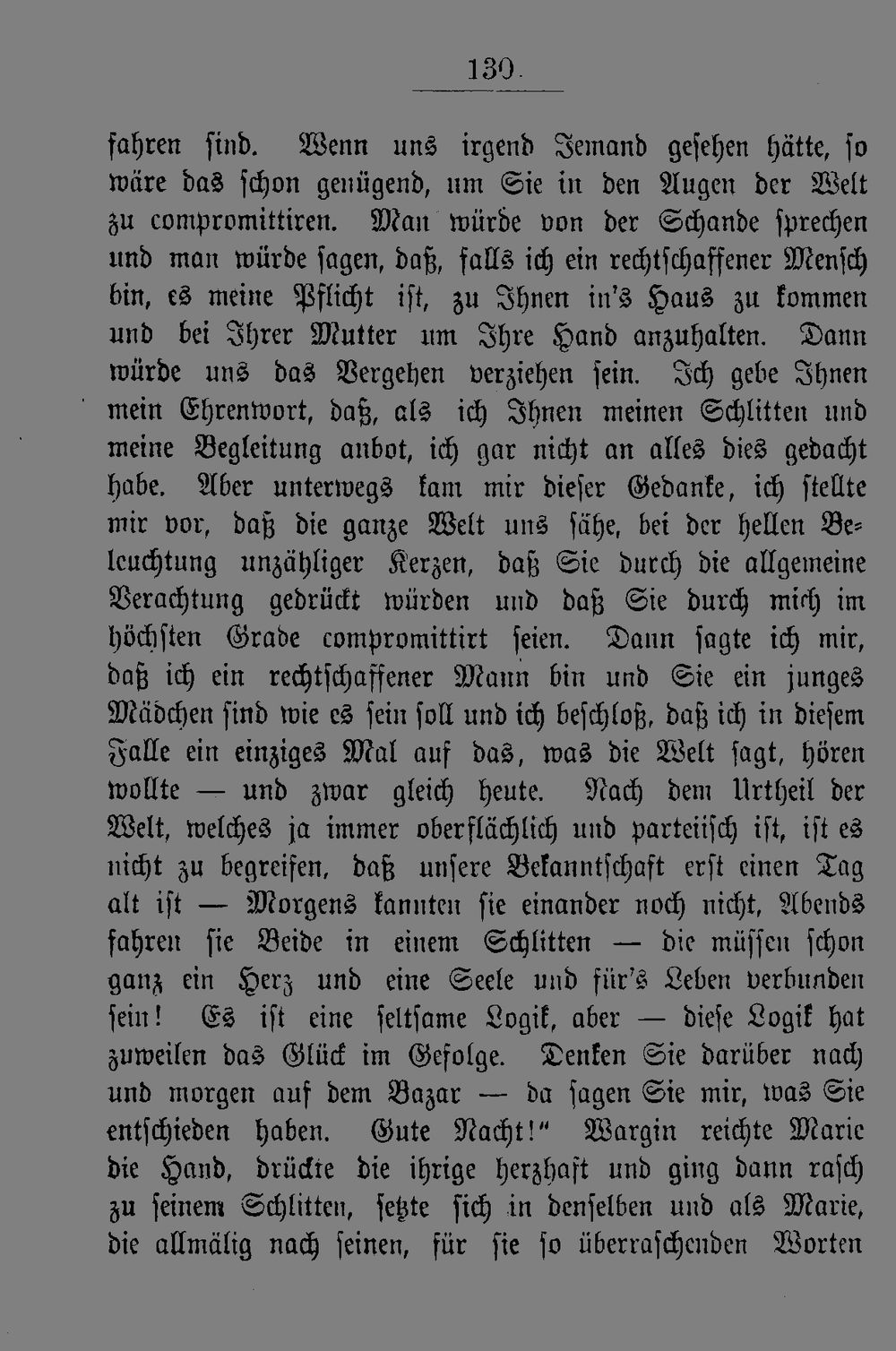 130

fahren sind. Wenn uns irgend Jemand gesehen hätte, so wäre das schon genügend, um Sie in den Augen der Welt zu compromittiren. Man würde von der Schande sprechen und man würde sagen, daß, falls ich ein rechtschaffener Mensch bin, es meine Pflicht ist, zu Ihnen in's Haus zu kommen und bei Ihrer Mutter um Ihre Hand anzuhalten. Dann würde uns das Vergehen verziehen sein. Ich gebe Ihnen mein Ehrenwort, daß, als ich Ihnen meinen Schlitten und meine Begleitung anbot, ich gar nicht an alles dies gedacht habe. Aber unterwegs kam mir dieser Gedanke, ich stellte mir vor, daß die ganze Welt uns sähe, bei der hellen Beleuchtung unzähliger Kerzen, daß Sie durch die allgemeine Verachtung gedrückt würden und daß Sie durch mich im höchsten Grade compromittirt seien. Dann sagte ich mir, daß ich ein rechtschaffener Mann bin und Sie ein junges Mädchen sind wie es sein soll und ich beschloß, daß ich in diesem Falle ein einziges Mal auf das, was die Welt sagt, hören wollte — und zwar gleich heute. Nach dem Urtheil der Welt, welches ja immer oberflächlich und parteiisch ist, ist es nicht zu begreifen, daß unsere Bekanntschaft erst einen Tag alt ist — Morgens kannten sie einander noch nicht, Abends fahren sie Beide in einem Schlitten — die müssen schon ganz ein Herz und eine Seele und für's Leben verbunden sein! Es ist eine seltsame Logik, aber — diese Logik hat zuweilen das Glück im Gefolge. Denken Sie darüber nach und morgen auf dem Bazar — da sagen Sie mir, was Sie entschieden haben. Gute Nacht!" Wargin reichte Marie die Hand, drückte die ihrige herzhaft und ging dann rasch zu seinem Schlitten, setzte sich in denselben und als Marie, die allmälig nach seinen, für sie so überraschenden Worten